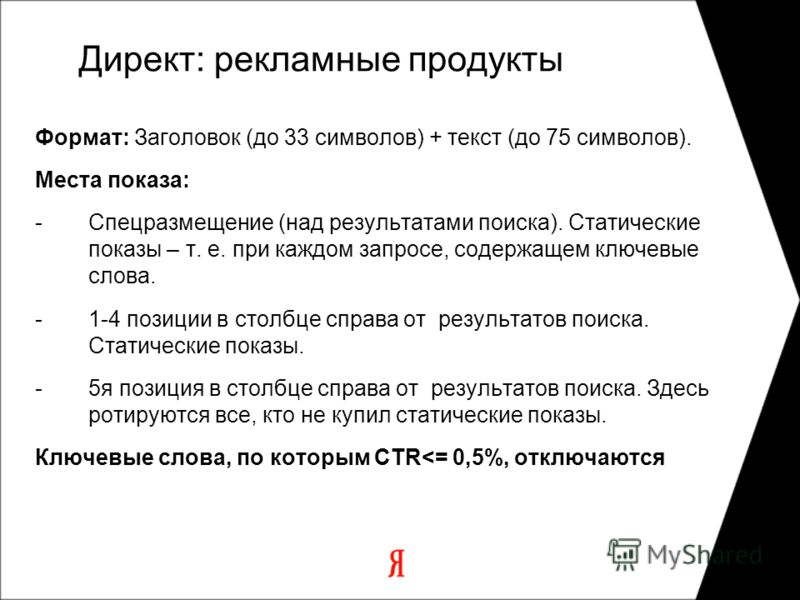 Директ: рекламные продукты

Формат: Заголовок (до 33 символов) + текст (до 75 символов).

Места показа:

- Спецразмещение (над результатами поиска). Статические показы – т. е. при каждом запросе, содержащем ключевые слова.

- 1-4 позиции в столбце справа от результатов поиска. Статические показы.

- 5я позиция в столбце справа от результатов поиска. Здесь ротируются все, кто не купил статические показы.

Ключевые слова, по которым CTR<= 0,5%, отключаются

Я

MyShared